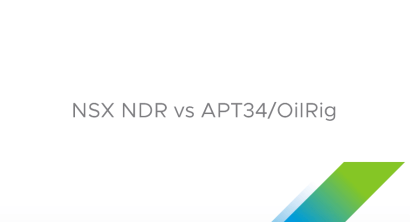 NSX NDR vs APT34/OilRig